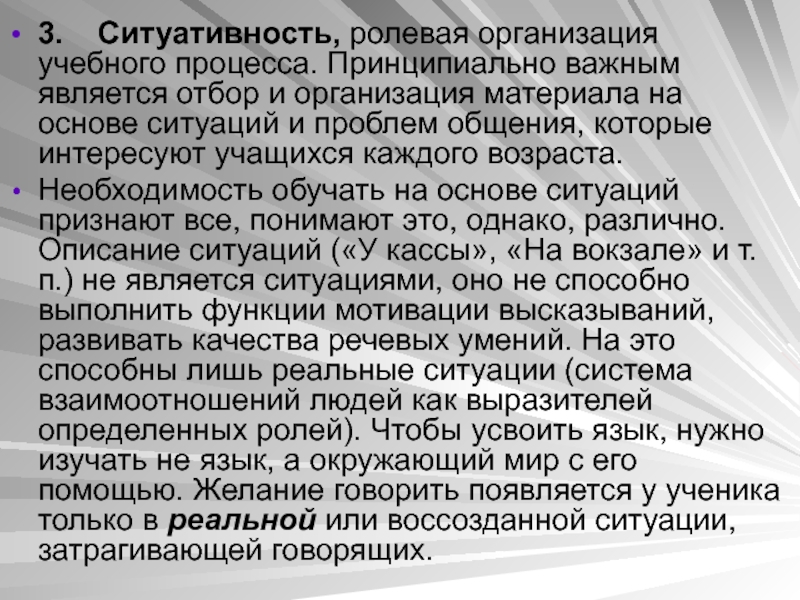 • 3. Ситуативность, ролевая организация учебного процесса. Принципиально важным является отбор и организация материала на основе ситуаций и проблем общения, которые интересуют учащихся каждого возраста.

• Необходимость обучать на основе ситуаций признают все, понимают это, однако, различно. Описание ситуаций («У кассы», «На вокзале» и т. п.) не является ситуациями, оно не способно выполнить функции мотивации высказываний, развивать качества речевых умений. На это способны лишь реальные ситуации (система взаимоотношений людей как выразителей определенных ролей). Чтобы усвоить язык, нужно изучать не язык, а окружающий мир с его помощью. Желание говорить появляется у ученика только в реальной или воссозданной ситуации, затрагивающей говорящих.